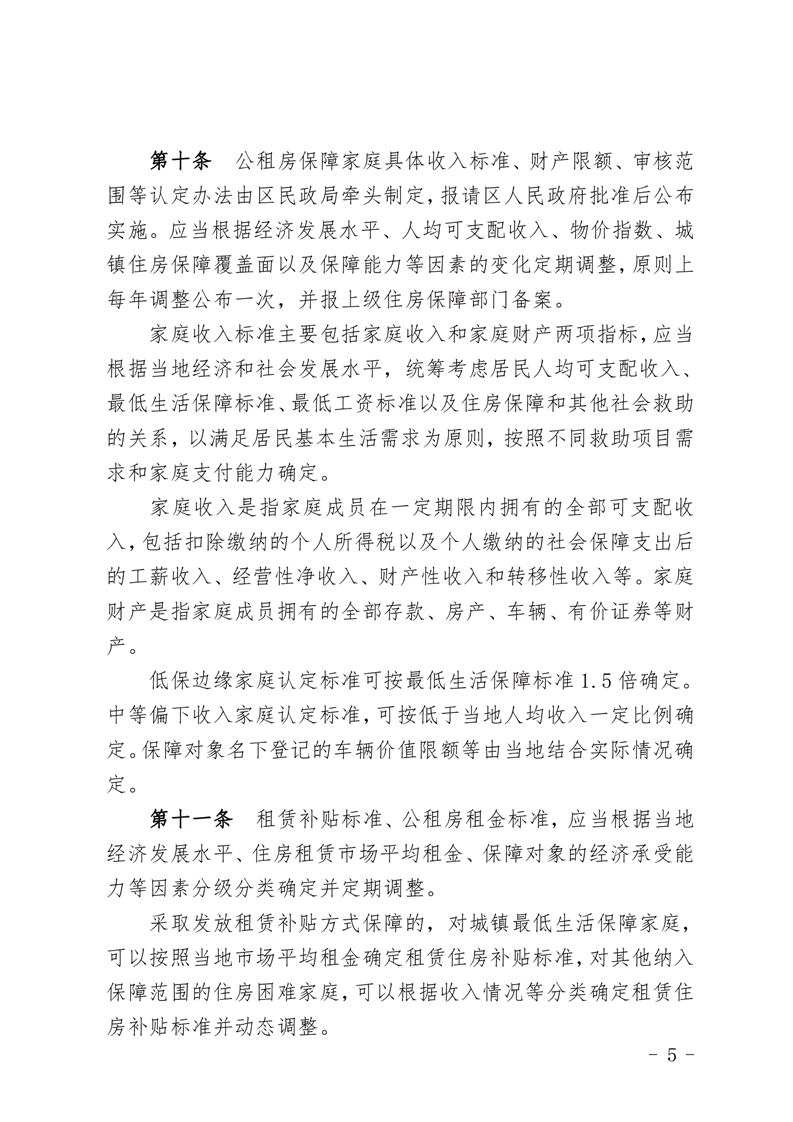 第十条　公租房保障家庭具体收入标准、财产限额、审核范围等认定办法由区民政局牵头制定，报请区人民政府批准后公布实施。应当根据经济发展水平、人均可支配收入、物价指数、城镇住房保障覆盖面以及保障能力等因素的变化定期调整，原则上每年调整公布一次，并报上级住房保障部门备案。

家庭收入标准主要包括家庭收入和家庭财产两项指标，应当根据当地经济和社会发展水平，统筹考虑居民人均可支配收入、最低生活保障标准、最低工资标准以及住房保障和其他社会救助的关系，以满足居民基本生活需求为原则，按照不同救助项目需求和家庭支付能力确定。

家庭收入是指家庭成员在一定期限内拥有的全部可支配收入，包括扣除缴纳的个人所得税以及个人缴纳的社会保障支出后的工薪收入、经营性净收入、财产性收入和转移性收入等。家庭财产是指家庭成员拥有的全部存款、房产、车辆、有价证券等财产。

低保边缘家庭认定标准可按最低生活保障标准1.5倍确定。中等偏下收入家庭认定标准，可按低于当地人均收入一定比例确定。保障对象名下登记的车辆价值限额等由当地结合实际情况确定。

第十一条　租赁补贴标准、公租房租金标准，应当根据当地经济发展水平、住房租赁市场平均租金、保障对象的经济承受能力等因素分级分类确定并定期调整。

采取发放租赁补贴方式保障的，对城镇最低生活保障家庭，可以按照当地市场平均租金确定租赁住房补贴标准，对其他纳入保障范围的住房困难家庭，可以根据收入情况等分类确定租赁住房补贴标准并动态调整。

- 5 -